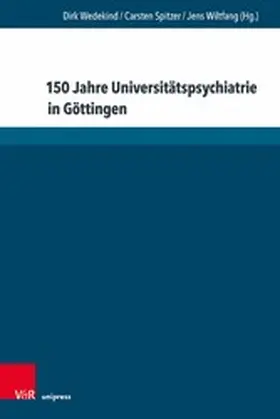 Dirk Wedekind / Carsten Spitzer / Jens Wiltfang (Hg.)

150 Jahre Universitätspsychiatrie in Göttingen

V&R unipress